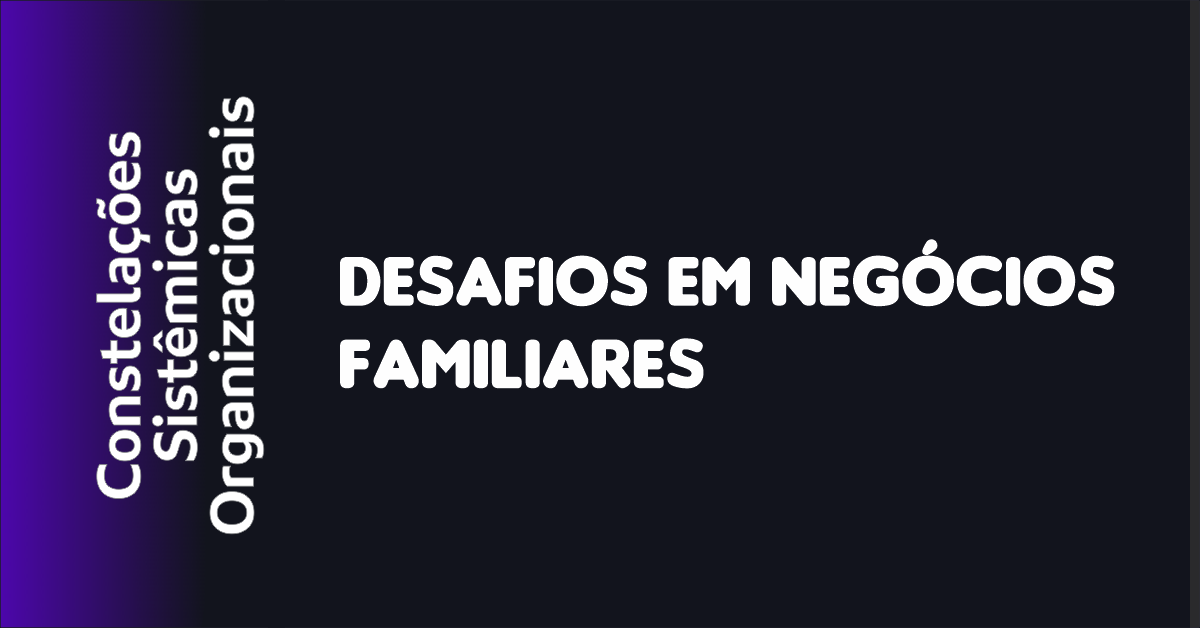 Constelações
Sistêmicas
Organizacionais

DESAFIOS EM NEGÓCIOS FAMILIARES